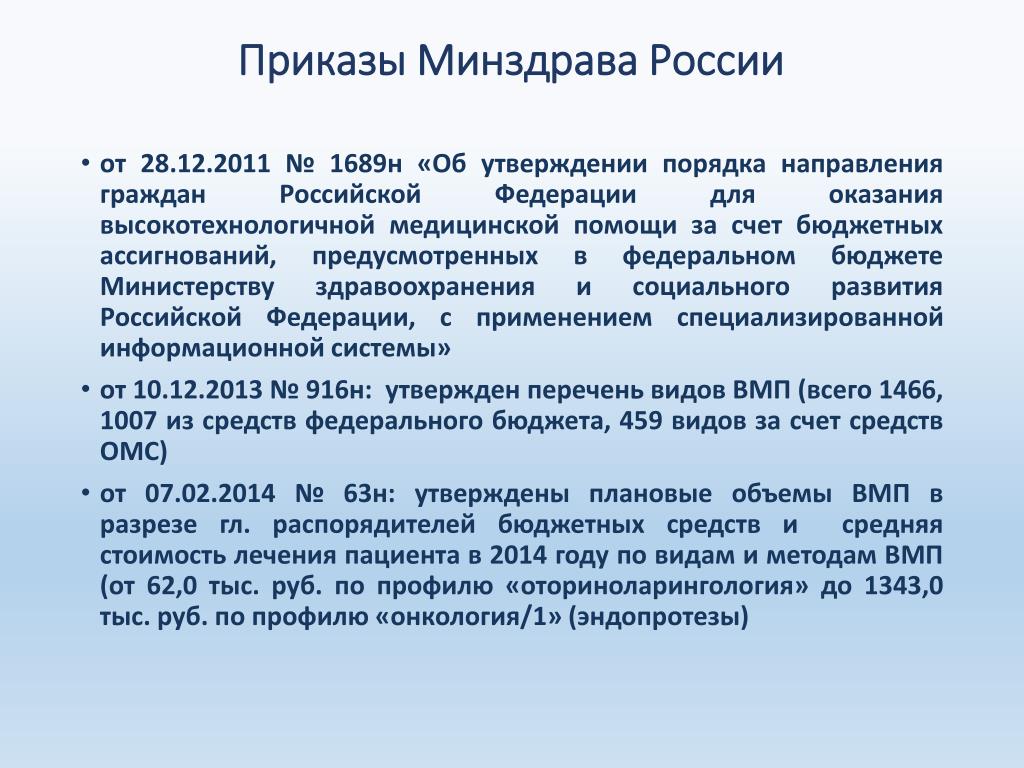 Приказы Минздрава России

• от 28.12.2011 № 1689н «Об утверждении порядка направления граждан Российской Федерации для оказания высокотехнологичной медицинской помощи за счет бюджетных ассигнований, предусмотренных в федеральном бюджете Министерству здравоохранения и социального развития Российской Федерации, с применением специализированной информационной системы»

• от 10.12.2013 № 916н: утвержден перечень видов ВМП (всего 1466, 1007 из средств федерального бюджета, 459 видов за счет средств ОМС)

• от 07.02.2014 № 63н: утверждены плановые объемы ВМП в разрезе гл. распорядителей бюджетных средств и средняя стоимость лечения пациента в 2014 году по видам и методам ВМП (от 62,0 тыс. руб. по профилю «оториноларингология» до 1343,0 тыс. руб. по профилю «онкология/1» (эндопротезы)